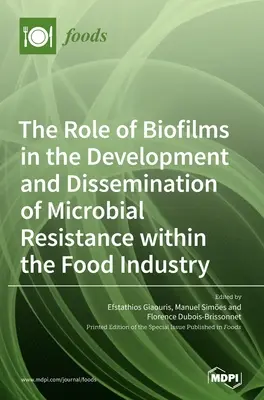 foods

The Role of Biofilms in the Development and Dissemination of Microbial Resistance within the Food Industry

Edited by
Efstathios Giaouris, Manuel Simões and Florence Dubois-Brissonnet
Printed Edition of the Special Issue Published in Foods

www.mdpi.com/journal/foods

MDPI